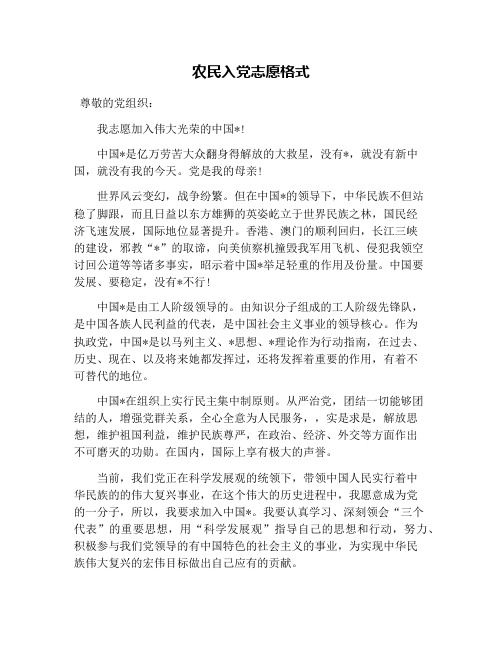 农民入党志愿格式

尊敬的党组织：

我志愿加入伟大光荣的中国*!

中国*是亿万劳苦大众翻身得解放的大救星，没有*，就没有新中国，就没有我的今天。党是我的母亲！

世界风云变幻，战争纷繁。但在中国*的领导下，中华民族不但站稳了脚跟，而且日益以东方雄狮的英姿屹立于世界民族之林，国民经济飞速发展，国际地位显著提升。香港、澳门的顺利回归，长江三峡的建设，邪教“*”的取谛，向美侦察机撞毁我军用飞机、侵犯我领空讨回公道等等诸多事实，昭示着中国*举足轻重的作用及份量。中国要发展、要稳定，没有*不行！

中国*是由工人阶级领导的。由知识分子组成的工人阶级先锋队，是中国各族人民利益的代表，是中国社会主义事业的领导核心。作为执政党，中国*是以马列主义、*思想、*理论作为行动指南，在过去、历史、现在、以及将来她都发挥过，还将发挥着重要的作用，有着不可替代的地位。

中国*在组织上实行民主集中制原则。从严治党，团结一切能够团结的人，增强党群关系，全心全意为人民服务，，实是求是，解放思想，维护祖国利益，维护民族尊严，在政治、经济、外交等方面作出不可磨灭的功勋。在国内，国际上享有极大的声誉。

当前，我们党正在科学发展观的统领下，带领中国人民实行着中华民族的的伟大复兴事业，在这个伟大的历史进程中，我愿意成为党的一分子，所以，我要求加入中国*。我要认真学习、深刻领会“三个代表”的重要思想，用“科学发展观”指导自己的思想和行动，努力、积极参与我们党领导的有中国特色的社会主义的事业，为实现中华民族伟大复兴的宏伟目标做出自己应有的贡献。